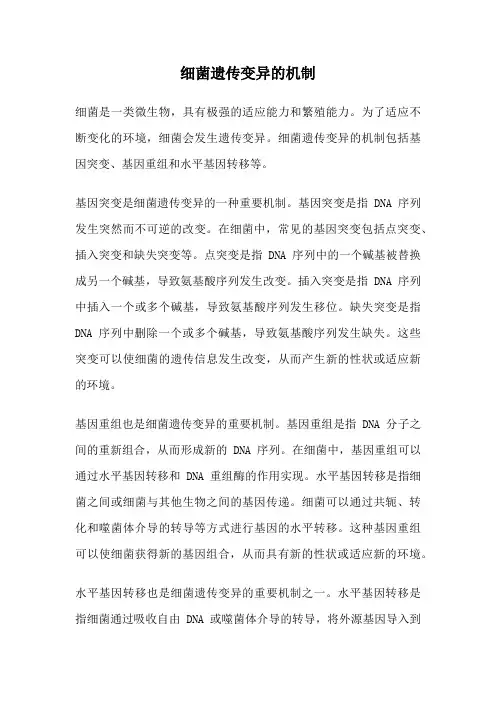 细菌遗传变异的机制

细菌是一类微生物，具有极强的适应能力和繁殖能力。为了适应不断变化的环境，细菌会发生遗传变异。细菌遗传变异的机制包括基因突变、基因重组和水平基因转移等。

基因突变是细菌遗传变异的一种重要机制。基因突变是指 DNA 序列发生突然而不可逆的改变。在细菌中，常见的基因突变包括点突变、插入突变和缺失突变等。点突变是指 DNA 序列中的一个碱基被替换成另一个碱基，导致氨基酸序列发生改变。插入突变是指 DNA 序列中插入一个或多个碱基，导致氨基酸序列发生移位。缺失突变是指 DNA 序列中删除一个或多个碱基，导致氨基酸序列发生缺失。这些突变可以使细菌的遗传信息发生改变，从而产生新的性状或适应新的环境。

基因重组也是细菌遗传变异的重要机制。基因重组是指 DNA 分子之间的重新组合，从而形成新的 DNA 序列。在细菌中，基因重组可以通过水平基因转移和 DNA 重组酶的作用实现。水平基因转移是指细菌之间或细菌与其他生物之间的基因传递。细菌可以通过共轭、转化和噬菌体介导的转导等方式进行基因的水平转移。这种基因重组可以使细菌获得新的基因组合，从而具有新的性状或适应新的环境。

水平基因转移也是细菌遗传变异的重要机制之一。水平基因转移是指细菌通过吸收自由 DNA 或噬菌体介导的转导，将外源基因导入到